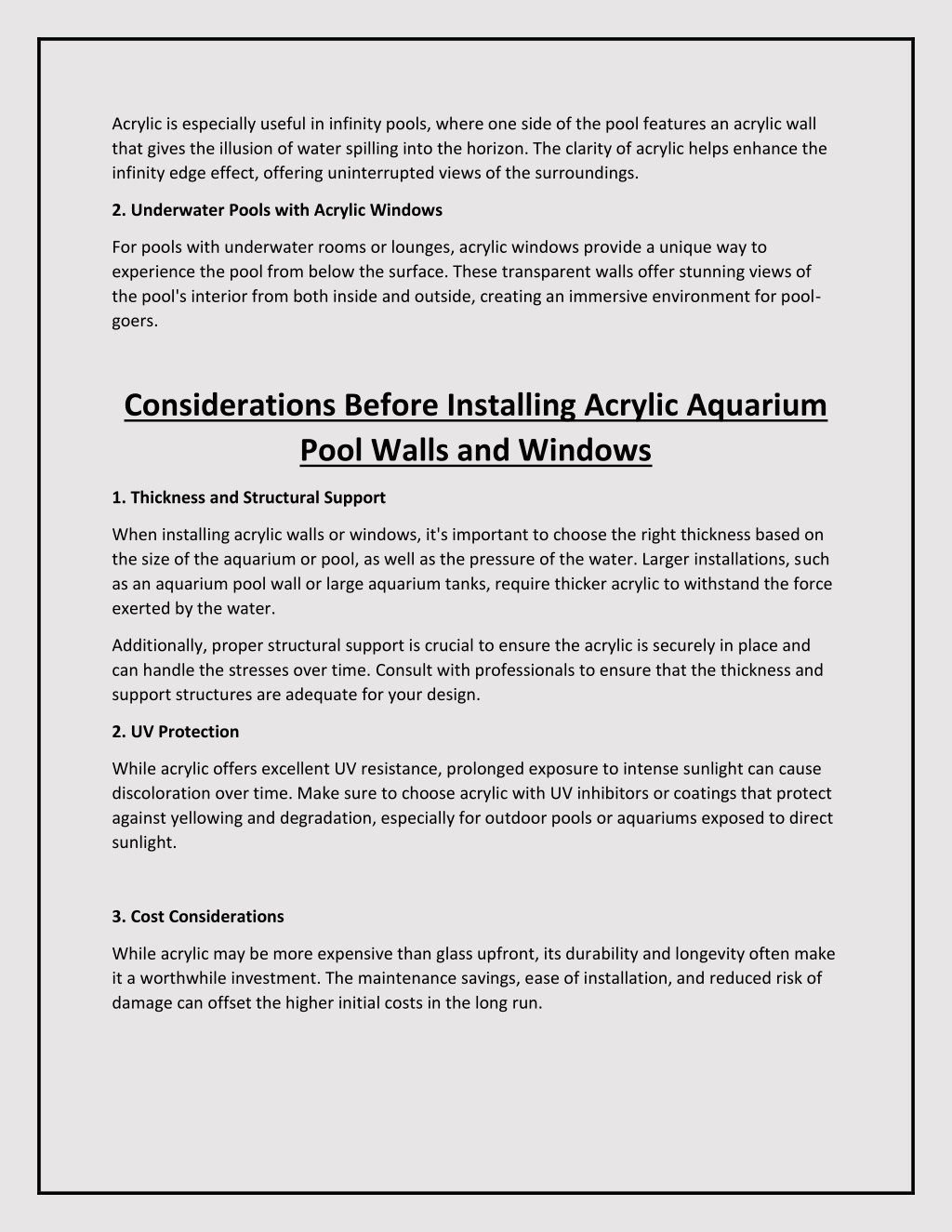 Acrylic is especially useful in infinity pools, where one side of the pool features an acrylic wall that gives the illusion of water spilling into the horizon. The clarity of acrylic helps enhance the infinity edge effect, offering uninterrupted views of the surroundings.

2. Underwater Pools with Acrylic Windows

For pools with underwater rooms or lounges, acrylic windows provide a unique way to experience the pool from below the surface. These transparent walls offer stunning views of the pool's interior from both inside and outside, creating an immersive environment for pool-goers.

Considerations Before Installing Acrylic Aquarium Pool Walls and Windows

1. Thickness and Structural Support

When installing acrylic walls or windows, it's important to choose the right thickness based on the size of the aquarium or pool, as well as the pressure of the water. Larger installations, such as an aquarium pool wall or large aquarium tanks, require thicker acrylic to withstand the force exerted by the water.

Additionally, proper structural support is crucial to ensure the acrylic is securely in place and can handle the stresses over time. Consult with professionals to ensure that the thickness and support structures are adequate for your design.

2. UV Protection

While acrylic offers excellent UV resistance, prolonged exposure to intense sunlight can cause discoloration over time. Make sure to choose acrylic with UV inhibitors or coatings that protect against yellowing and degradation, especially for outdoor pools or aquariums exposed to direct sunlight.

3. Cost Considerations

While acrylic may be more expensive than glass upfront, its durability and longevity often make it a worthwhile investment. The maintenance savings, ease of installation, and reduced risk of damage can offset the higher initial costs in the long run.